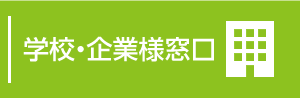 学校・企業様窓口